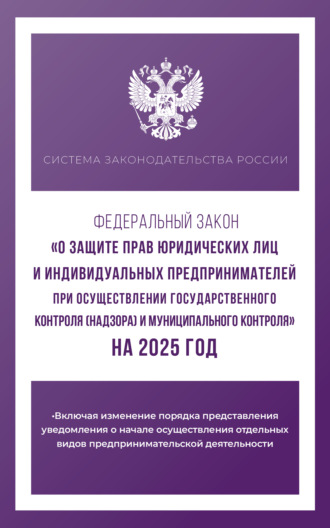 СИСТЕМА ЗАКОНОДАТЕЛЬСТВА РОССИИ

ФЕДЕРАЛЬНЫЙ ЗАКОН
«О ЗАЩИТЕ ПРАВ ЮРИДИЧЕСКИХ ЛИЦ И ИНДИВИДУАЛЬНЫХ ПРЕДПРИНИМАТЕЛЕЙ ПРИ ОСУЩЕСТВЛЕНИИ ГОСУДАРСТВЕННОГО КОНТРОЛЯ (НАДЗОРА) И МУНИЦИПАЛЬНОГО КОНТРОЛЯ»
НА 2025 ГОД

•Включая изменение порядка представления уведомления о начале осуществления отдельных видов предпринимательской деятельности